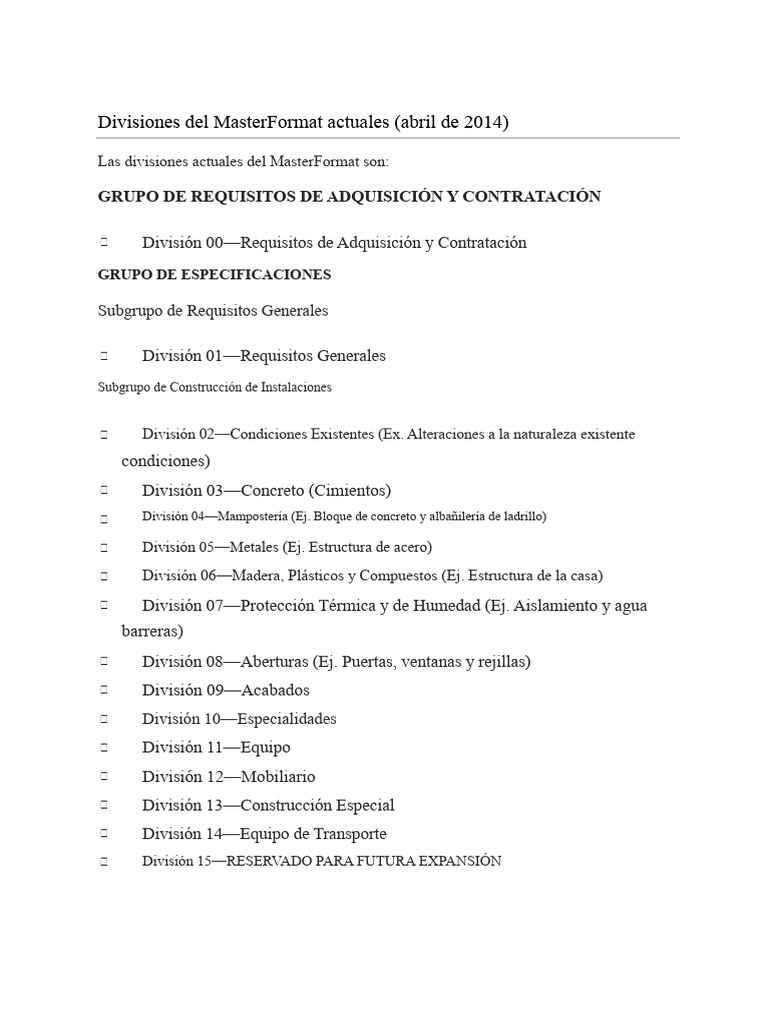 Divisiones del MasterFormat actuales (abril de 2014)

Las divisiones actuales del MasterFormat son:

GRUPO DE REQUISITOS DE ADQUISICIÓN Y CONTRATACIÓN

 División 00—Requisitos de Adquisición y Contratación

GRUPO DE ESPECIFICACIONES

Subgrupo de Requisitos Generales

 División 01—Requisitos Generales

Subgrupo de Construcción de Instalaciones

 División 02—Condiciones Existentes (Ex. Alteraciones a la naturaleza existente condiciones)
 División 03—Concreto (Cimientos)
 División 04—Mampostería (Ej. Bloque de concreto y albañilería de ladrillo)
 División 05—Metales (Ej. Estructura de acero)
 División 06—Madera, Plásticos y Compuestos (Ej. Estructura de la casa)
 División 07—Protección Térmica y de Humedad (Ej. Aislamiento y agua barreras)
 División 08—Aberturas (Ej. Puertas, ventanas y rejillas)
 División 09—Acabados
 División 10—Especialidades
 División 11—Equipo
 División 12—Mobiliario
 División 13—Construcción Especial
 División 14—Equipo de Transporte
 División 15—RESERVADO PARA FUTURA EXPANSIÓN